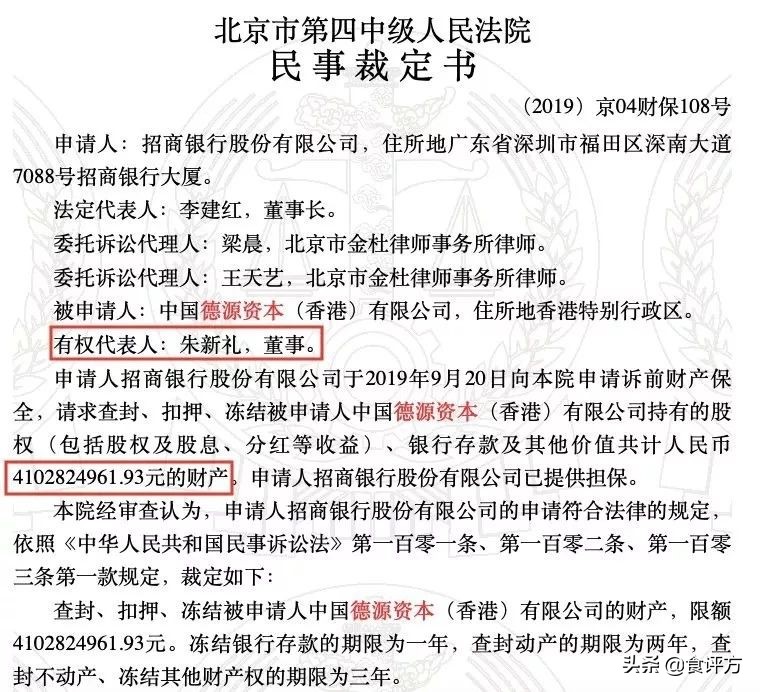 北京市第四中级人民法院
民事裁定书

（2019）京04财保108号

申请人：招商银行股份有限公司，住所地广东省深圳市福田区深南大道7088号招商银行大厦。

法定代表人：李建红，董事长。

委托诉讼代理人：梁晨，北京市金杜律师事务所律师。

委托诉讼代理人：王天艺，北京市金杜律师事务所律师。

被申请人：中国德源资本（香港）有限公司，住所地香港特别行政区。

有权代表人：朱新礼，董事。

申请人招商银行股份有限公司于2019年9月20日向本院申请诉前财产保全，请求查封、扣押、冻结被申请人中国德源资本（香港）有限公司持有的股权（包括股权及股息、分红等收益）、银行存款及其他价值共计人民币4102824961.93元的财产。申请人招商银行股份有限公司已提供担保。

本院经审查认为，申请人招商银行股份有限公司的申请符合法律的规定，依照《中华人民共和国民事诉讼法》第一百零一条、第一百零二条、第一百零三条第一款规定，裁定如下：

查封、扣押、冻结被申请人中国德源资本（香港）有限公司的财产，限额4102824961.93元。冻结银行存款的期限为一年，查封动产的期限为两年，查封不动产、冻结其他财产权的期限为三年。

头条 @食评方